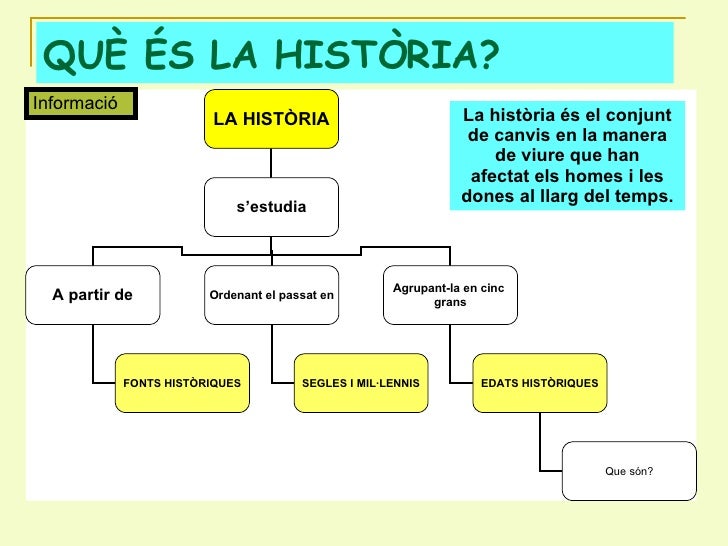 QUÈ ÉS LA HISTÒRIA?

Informació

LA HISTÒRIA

La història és el conjunt de canvis en la manera de viure que han afectat els homes i les dones al llarg del temps.

s'estudia

A partir de

Ordenant el passat en

Agrupant-la en cinc grans

FONTS HISTÒRIQUES

SEGLES I MIL·LENNIS

EDATS HISTÒRIQUES

Que són?